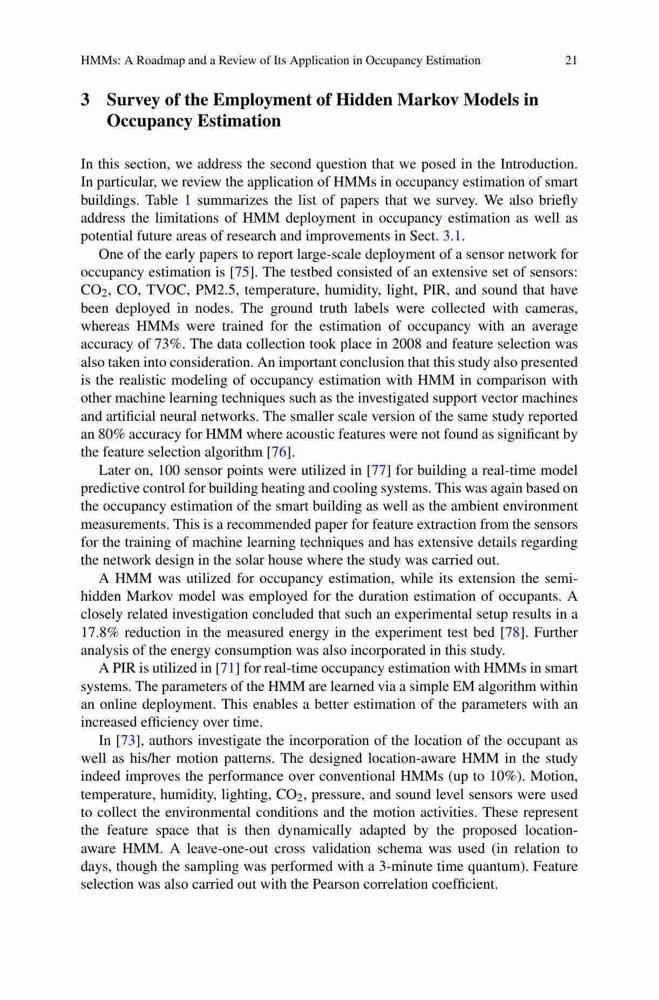 HMMs: A Roadmap and a Review of Its Application in Occupancy Estimation 21

3 Survey of the Employment of Hidden Markov Models in Occupancy Estimation

In this section, we address the second question that we posed in the Introduction. In particular, we review the application of HMMs in occupancy estimation of smart buildings. Table 1 summarizes the list of papers that we survey. We also briefly address the limitations of HMM deployment in occupancy estimation as well as potential future areas of research and improvements in Sect. 3.1.

One of the early papers to report large-scale deployment of a sensor network for occupancy estimation is [75]. The testbed consisted of an extensive set of sensors: $CO_2$, CO, TVOC, PM2.5, temperature, humidity, light, PIR, and sound that have been deployed in nodes. The ground truth labels were collected with cameras, whereas HMMs were trained for the estimation of occupancy with an average accuracy of 73%. The data collection took place in 2008 and feature selection was also taken into consideration. An important conclusion that this study also presented is the realistic modeling of occupancy estimation with HMM in comparison with other machine learning techniques such as the investigated support vector machines and artificial neural networks. The smaller scale version of the same study reported an 80% accuracy for HMM where acoustic features were not found as significant by the feature selection algorithm [76].

Later on, 100 sensor points were utilized in [77] for building a real-time model predictive control for building heating and cooling systems. This was again based on the occupancy estimation of the smart building as well as the ambient environment measurements. This is a recommended paper for feature extraction from the sensors for the training of machine learning techniques and has extensive details regarding the network design in the solar house where the study was carried out.

A HMM was utilized for occupancy estimation, while its extension the semi-hidden Markov model was employed for the duration estimation of occupants. A closely related investigation concluded that such an experimental setup results in a 17.8% reduction in the measured energy in the experiment test bed [78]. Further analysis of the energy consumption was also incorporated in this study.

A PIR is utilized in [71] for real-time occupancy estimation with HMMs in smart systems. The parameters of the HMM are learned via a simple EM algorithm within an online deployment. This enables a better estimation of the parameters with an increased efficiency over time.

In [73], authors investigate the incorporation of the location of the occupant as well as his/her motion patterns. The designed location-aware HMM in the study indeed improves the performance over conventional HMMs (up to 10%). Motion, temperature, humidity, lighting, $CO_2$, pressure, and sound level sensors were used to collect the environmental conditions and the motion activities. These represent the feature space that is then dynamically adapted by the proposed location-aware HMM. A leave-one-out cross validation schema was used (in relation to days, though the sampling was performed with a 3-minute time quantum). Feature selection was also carried out with the Pearson correlation coefficient.